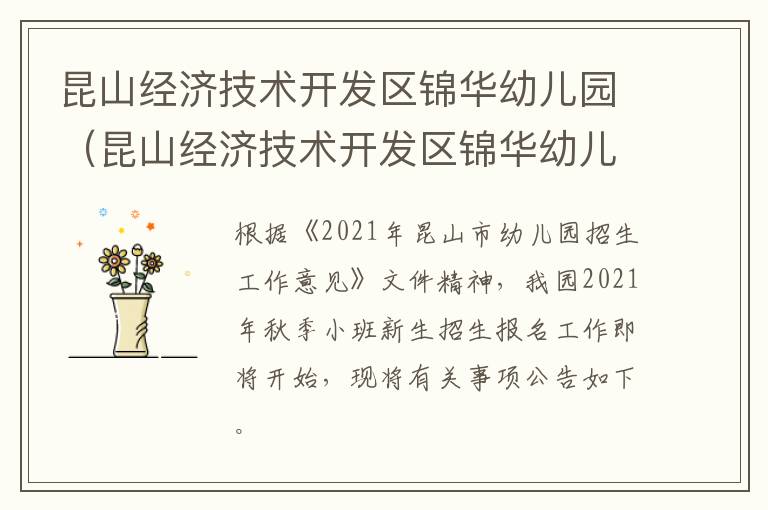 昆山经济技术开发区锦华幼儿园（昆山经济技术开发区锦华幼儿

根据《2021年昆山市幼儿园招生工作意见》文件精神，我园2021年秋季小班新生招生报名工作即将开始，现将有关事项公告如下。